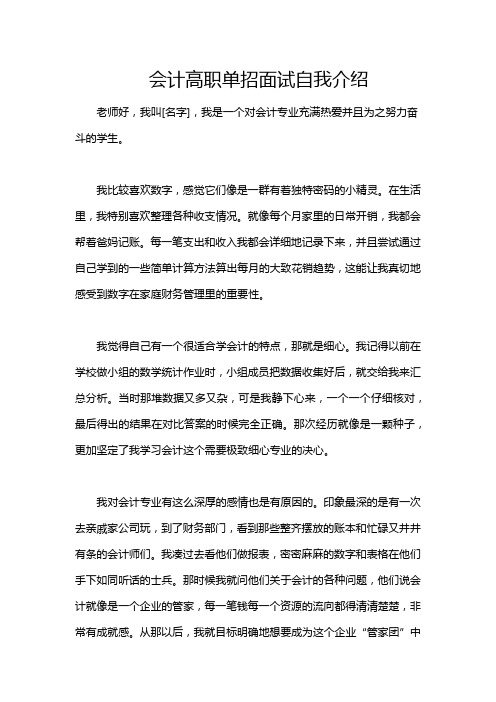 会计高职单招面试自我介绍

老师好，我叫[名字]，我是一个对会计专业充满热爱并且为之努力奋斗的学生。

我比较喜欢数字，感觉它们像是一群有着独特密码的小精灵。在生活里，我特别喜欢整理各种收支情况。就像每个月家里的日常开销，我都会帮着爸妈记账。每一笔支出和收入我都会详细地记录下来，并且尝试通过自己学到的一些简单计算方法算出每月的大致花销趋势，这能让我真切地感受到数字在家庭财务管理里的重要性。

我觉得自己有一个很适合学会计的特点，那就是细心。我记得以前在学校做小组的数学统计作业时，小组成员把数据收集好后，就交给我来汇总分析。当时那堆数据又多又杂，可是我静下心来，一个一个仔细核对，最后得出的结果在对比答案的时候完全正确。那次经历就像是一颗种子，更加坚定了我学习会计这个需要极致细心专业的决心。

我对会计专业有这么深厚的感情也是有原因的。印象最深的是有一次去亲戚家公司玩，到了财务部门，看到那些整齐摆放的账本和忙碌又井井有条的会计师们。我凑过去看他们做报表，密密麻麻的数字和表格在他们手下如同听话的士兵。那时候我就问他们关于会计的各种问题，他们说会计就像是一个企业的管家，每一笔钱每一个资源的流向都得清清楚楚，非常有成就感。从那以后，我就目标明确地想要成为这个企业“管家团”中